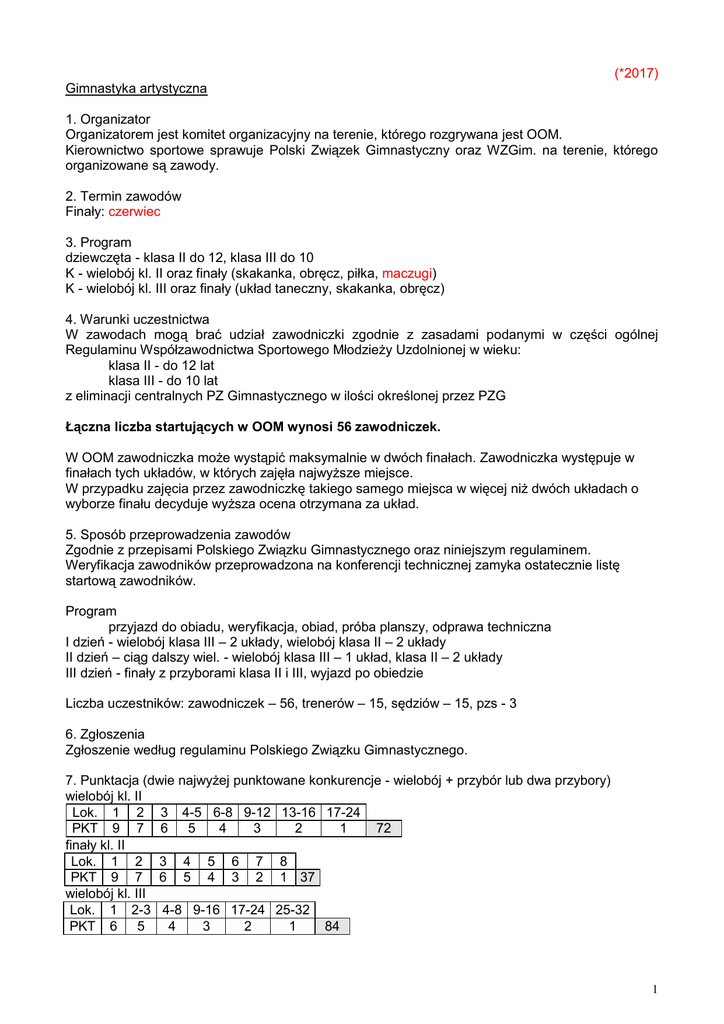 (*2017)

Gimnastyka artystyczna

1. Organizator
Organizatorem jest komitet organizacyjny na terenie, którego rozgrywana jest OOM.
Kierownictwo sportowe sprawuje Polski Związek Gimnastyczny oraz WZGim. na terenie, którego organizowane są zawody.

2. Termin zawodów
Finały: czerwiec

3. Program
dziewczęta - klasa II do 12, klasa III do 10
K - wielobój kl. II oraz finały (skakanka, obręcz, piłka, maczugi)
K - wielobój kl. III oraz finały (układ taneczny, skakanka, obręcz)

4. Warunki uczestnictwa
W zawodach mogą brać udział zawodniczki zgodnie z zasadami podanymi w części ogólnej Regulaminu Współzawodnictwa Sportowego Młodzieży Uzdolnionej w wieku:
klasa II - do 12 lat
klasa III - do 10 lat
z eliminacji centralnych PZ Gimnastycznego w ilości określonej przez PZG

Łączna liczba startujących w OOM wynosi 56 zawodniczek.

W OOM zawodniczka może wystąpić maksymalnie w dwóch finałach. Zawodniczka występuje w finałach tych układów, w których zajęła najwyższe miejsce.
W przypadku zajęcia przez zawodniczkę takiego samego miejsca w więcej niż dwóch układach o wyborze finału decyduje wyższa ocena otrzymana za układ.

5. Sposób przeprowadzenia zawodów
Zgodnie z przepisami Polskiego Związku Gimnastycznego oraz niniejszym regulaminem.
Weryfikacja zawodników przeprowadzona na konferencji technicznej zamyka ostatecznie listę startową zawodników.

Program
przyjazd do obiadu, weryfikacja, obiad, próba planszy, odprawa techniczna
I dzień - wielobój klasa III – 2 układy, wielobój klasa II – 2 układy
II dzień – ciąg dalszy wiel. - wielobój klasa III – 1 układ, klasa II – 2 układy
III dzień - finały z przyborami klasa II i III, wyjazd po obiedzie

Liczba uczestników: zawodniczek – 56, trenerów – 15, sędziów – 15, pzs - 3

6. Zgłoszenia
Zgłoszenie według regulaminu Polskiego Związku Gimnastycznego.

7. Punktacja (dwie najwyżej punktowane konkurencje - wielobój + przybór lub dwa przybory)
wielobój kl. II

| Lok. | 1 | 2 | 3 | 4-5 | 6-8 | 9-12 | 13-16 | 17-24 | |
|---|---|---|---|---|---|---|---|---|---|
| PKT | 9 | 7 | 6 | 5 | 4 | 3 | 2 | 1 | 72 |

finały kl. II

| Lok. | 1 | 2 | 3 | 4 | 5 | 6 | 7 | 8 | |
|---|---|---|---|---|---|---|---|---|---|
| PKT | 9 | 7 | 6 | 5 | 4 | 3 | 2 | 1 | 37 |

wielobój kl. III

| Lok. | 1 | 2-3 | 4-8 | 9-16 | 17-24 | 25-32 | |
|---|---|---|---|---|---|---|---|
| PKT | 6 | 5 | 4 | 3 | 2 | 1 | 84 |

1